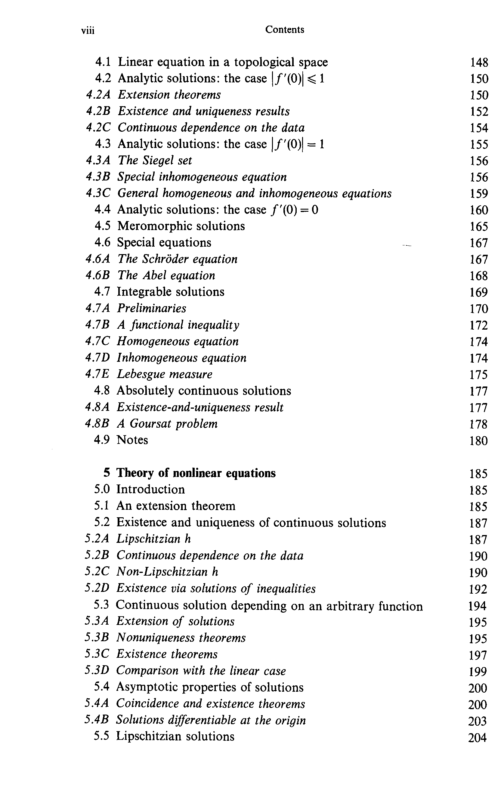 viii Contents

4.1 Linear equation in a topological space 148
4.2 Analytic solutions: the case $|f'(0)| \leqslant 1$ 150
4.2A Extension theorems 150
4.2B Existence and uniqueness results 152
4.2C Continuous dependence on the data 154
4.3 Analytic solutions: the case $|f'(0)| = 1$ 155
4.3A The Siegel set 156
4.3B Special inhomogeneous equation 156
4.3C General homogeneous and inhomogeneous equations 159
4.4 Analytic solutions: the case $f'(0) = 0$ 160
4.5 Meromorphic solutions 165
4.6 Special equations 167
4.6A The Schröder equation 167
4.6B The Abel equation 168
4.7 Integrable solutions 169
4.7A Preliminaries 170
4.7B A functional inequality 172
4.7C Homogeneous equation 174
4.7D Inhomogeneous equation 174
4.7E Lebesgue measure 175
4.8 Absolutely continuous solutions 177
4.8A Existence-and-uniqueness result 177
4.8B A Goursat problem 178
4.9 Notes 180

5 Theory of nonlinear equations 185
5.0 Introduction 185
5.1 An extension theorem 185
5.2 Existence and uniqueness of continuous solutions 187
5.2A Lipschitzian h 187
5.2B Continuous dependence on the data 190
5.2C Non-Lipschitzian h 190
5.2D Existence via solutions of inequalities 192
5.3 Continuous solution depending on an arbitrary function 194
5.3A Extension of solutions 195
5.3B Nonuniqueness theorems 195
5.3C Existence theorems 197
5.3D Comparison with the linear case 199
5.4 Asymptotic properties of solutions 200
5.4A Coincidence and existence theorems 200
5.4B Solutions differentiable at the origin 203
5.5 Lipschitzian solutions 204